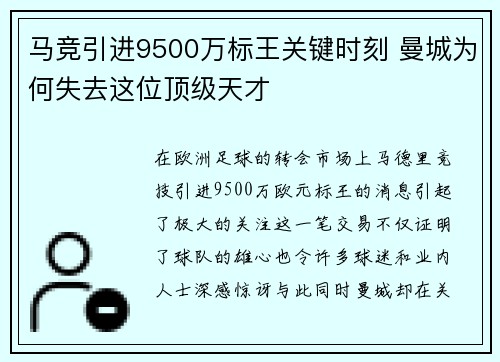 马竞引进9500万标王关键时刻 曼城为何失去这位顶级天才

在欧洲足球的转会市场上马德里竞技引进9500万欧元标王的消息引起了极大的关注这一笔交易不仅证明了球队的雄心也令许多球迷和业内人士深感惊讶与此同时曼城却在关